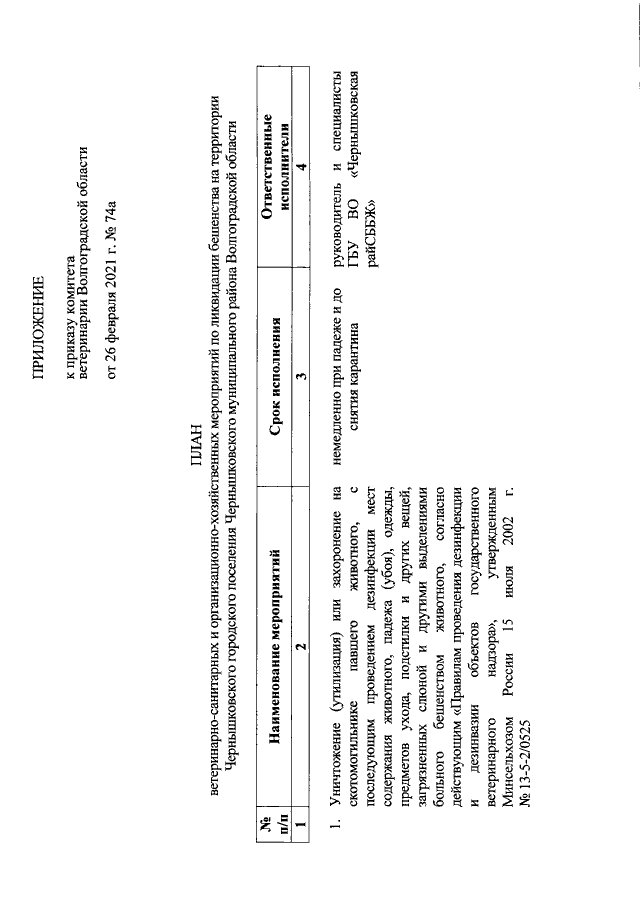 ПРИЛОЖЕНИЕ

к приказу комитета ветеринарии Волгоградской области

от 26 февраля 2021 г. № 74а

ПЛАН
ветеринарно-санитарных и организационно-хозяйственных мероприятий по ликвидации бешенства на территории Чернышковского городского поселения Чернышковского муниципального района Волгоградской области

| № п/п | Наименование мероприятий | Срок исполнения | Ответственные исполнители |
|---|---|---|---|
| 1 | 2 | 3 | 4 |
| 1. | Уничтожение (утилизация) или захоронение на скотомогильнике павшего животного, с последующим проведением дезинфекции мест содержания животного, падежа (убоя), одежды, предметов ухода, подстилки и других вещей, загрязненных слюной и другими выделениями больного бешенством животного, согласно действующим «Правилам проведения дезинфекции и дезинвазии объектов государственного ветеринарного надзора», утвержденным Минсельхозом России 15 июля 2002 г. № 13-5-2/0525 | немедленно при падеже и до снятия карантина | руководитель и специалисты ГБУ ВО «Чернышковская райСББЖ» |